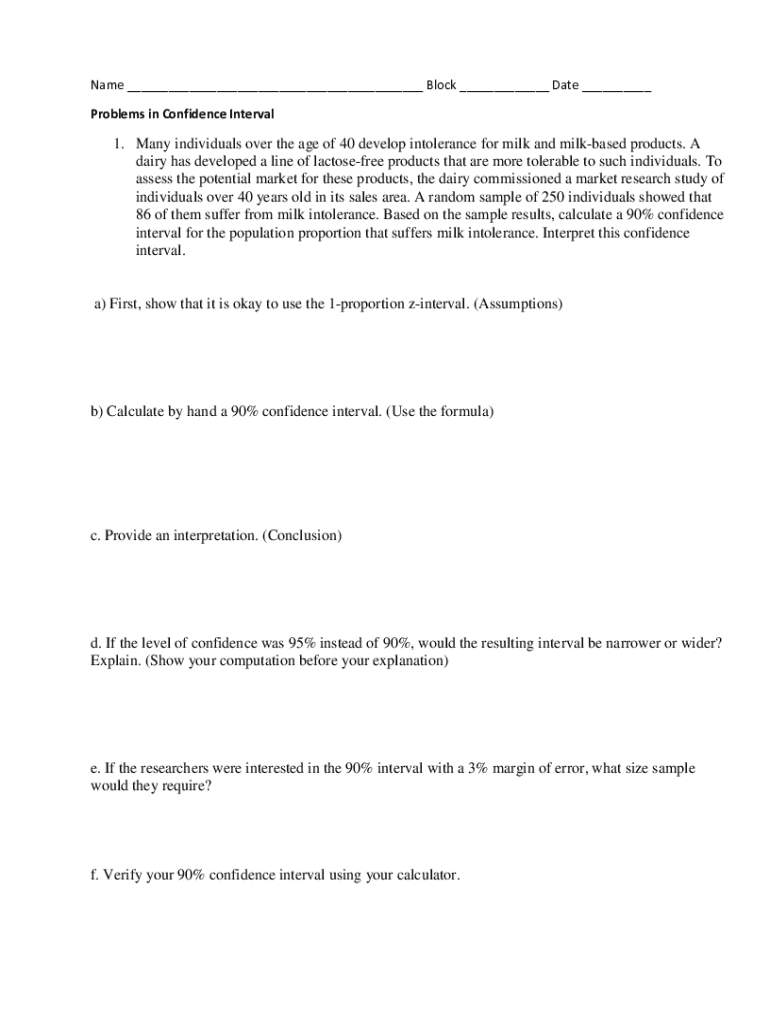 Name ______________________________________ Block ____________ Date __________

Problems in Confidence Interval

1. Many individuals over the age of 40 develop intolerance for milk and milk-based products. A dairy has developed a line of lactose-free products that are more tolerable to such individuals. To assess the potential market for these products, the dairy commissioned a market research study of individuals over 40 years old in its sales area. A random sample of 250 individuals showed that 86 of them suffer from milk intolerance. Based on the sample results, calculate a 90% confidence interval for the population proportion that suffers milk intolerance. Interpret this confidence interval.

a) First, show that it is okay to use the 1-proportion z-interval. (Assumptions)

b) Calculate by hand a 90% confidence interval. (Use the formula)

c. Provide an interpretation. (Conclusion)

d. If the level of confidence was 95% instead of 90%, would the resulting interval be narrower or wider? Explain. (Show your computation before your explanation)

e. If the researchers were interested in the 90% interval with a 3% margin of error, what size sample would they require?

f. Verify your 90% confidence interval using your calculator.